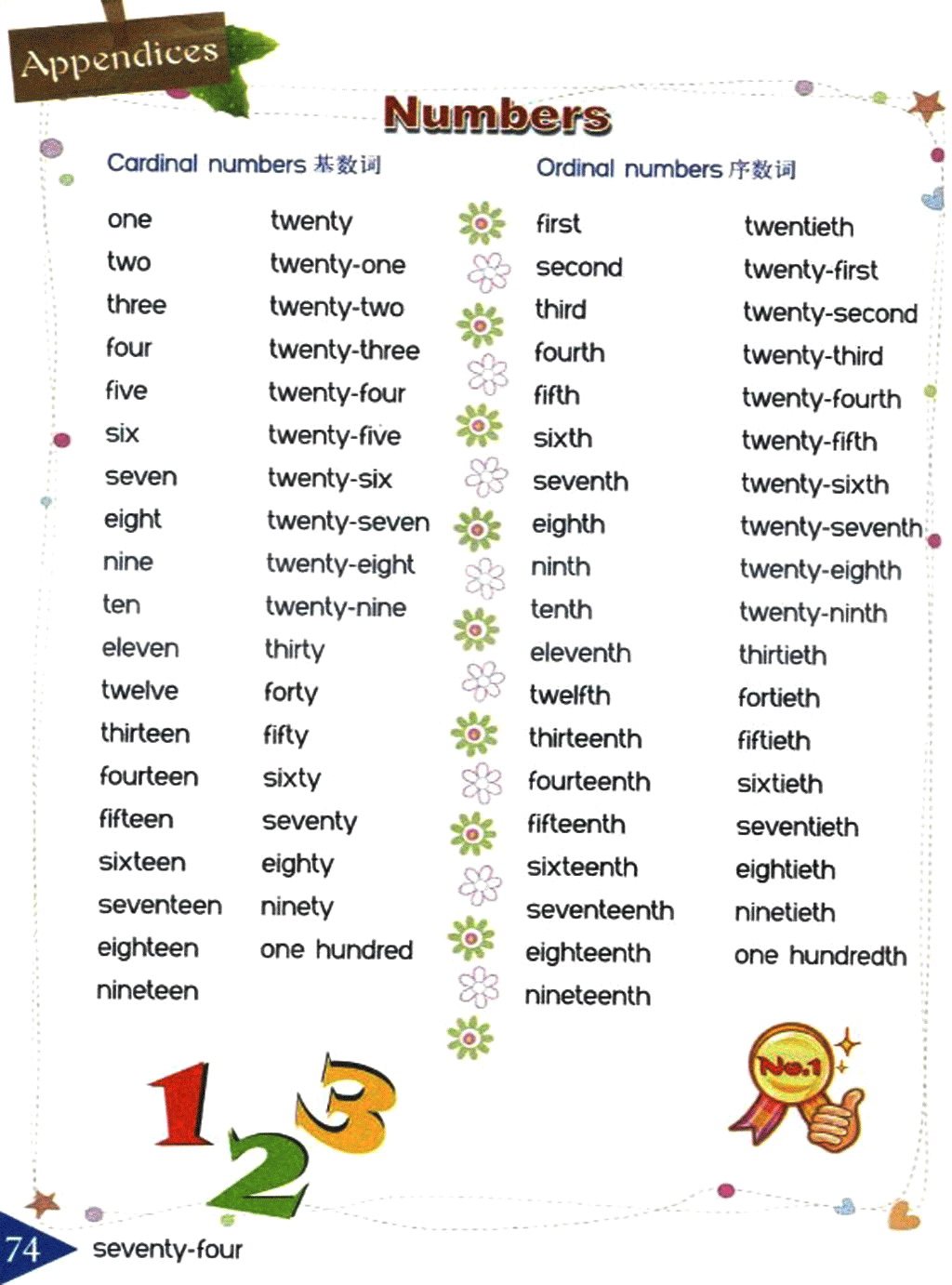 Appendices

Numbers

Cardinal numbers 基数词

one
two
three
four
five
six
seven
eight
nine
ten
eleven
twelve
thirteen
fourteen
fifteen
sixteen
seventeen
eighteen
nineteen

twenty
twenty-one
twenty-two
twenty-three
twenty-four
twenty-five
twenty-six
twenty-seven
twenty-eight
twenty-nine
thirty
forty
fifty
sixty
seventy
eighty
ninety
one hundred

Ordinal numbers 序数词

first
second
third
fourth
fifth
sixth
seventh
eighth
ninth
tenth
eleventh
twelfth
thirteenth
fourteenth
fifteenth
sixteenth
seventeenth
eighteenth
nineteenth

twentieth
twenty-first
twenty-second
twenty-third
twenty-fourth
twenty-fifth
twenty-sixth
twenty-seventh
twenty-eighth
twenty-ninth
thirtieth
fortieth
fiftieth
sixtieth
seventieth
eightieth
ninetieth
one hundredth

1 2 3

No.1

74 seventy-four